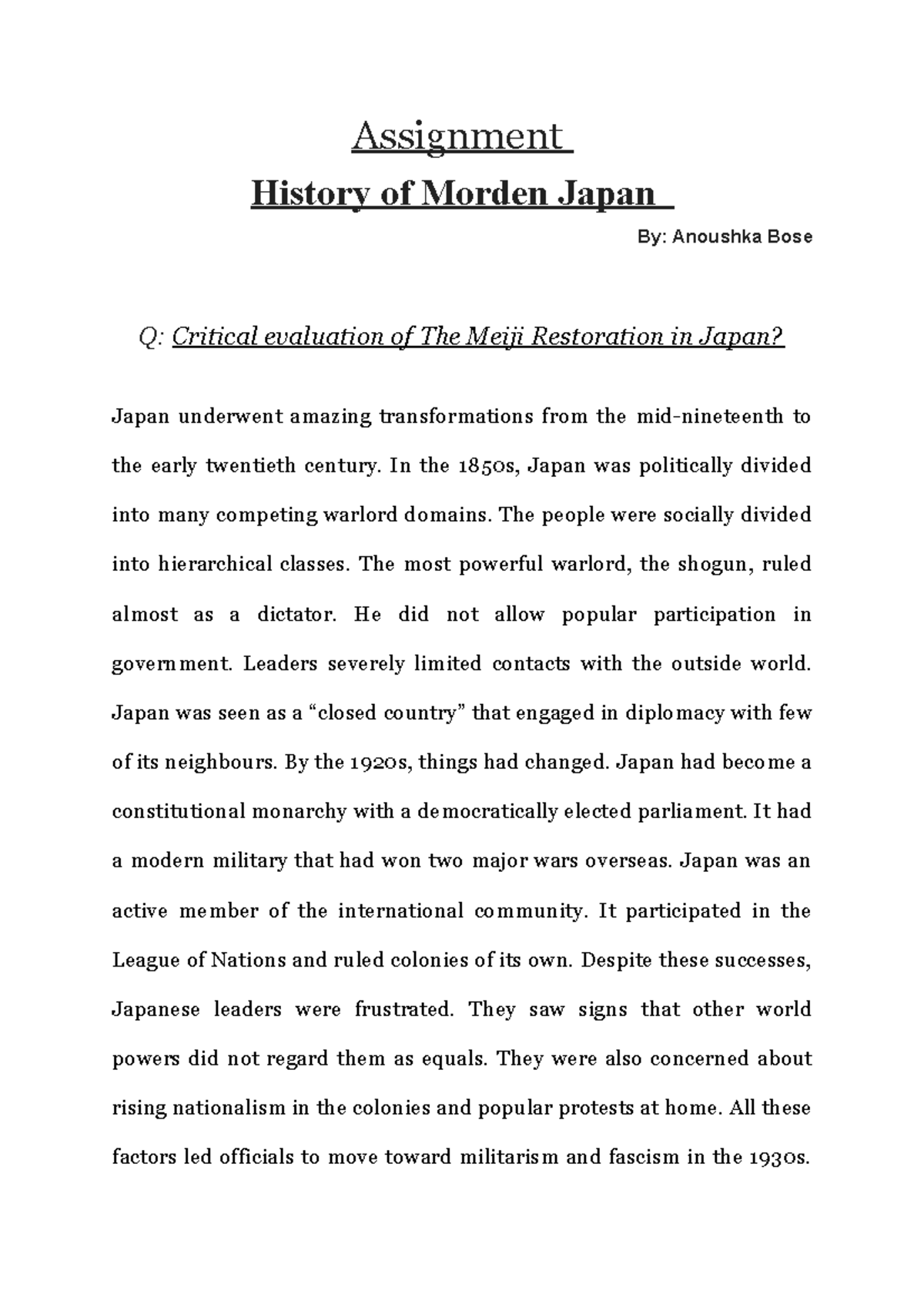 Assignment

History of Morden Japan

By: Anoushka Bose

Q: Critical evaluation of The Meiji Restoration in Japan?

Japan underwent amazing transformations from the mid-nineteenth to the early twentieth century. In the 1850s, Japan was politically divided into many competing warlord domains. The people were socially divided into hierarchical classes. The most powerful warlord, the shogun, ruled almost as a dictator. He did not allow popular participation in government. Leaders severely limited contacts with the outside world. Japan was seen as a “closed country” that engaged in diplomacy with few of its neighbours. By the 1920s, things had changed. Japan had become a constitutional monarchy with a democratically elected parliament. It had a modern military that had won two major wars overseas. Japan was an active member of the international community. It participated in the League of Nations and ruled colonies of its own. Despite these successes, Japanese leaders were frustrated. They saw signs that other world powers did not regard them as equals. They were also concerned about rising nationalism in the colonies and popular protests at home. All these factors led officials to move toward militarism and fascism in the 1930s.